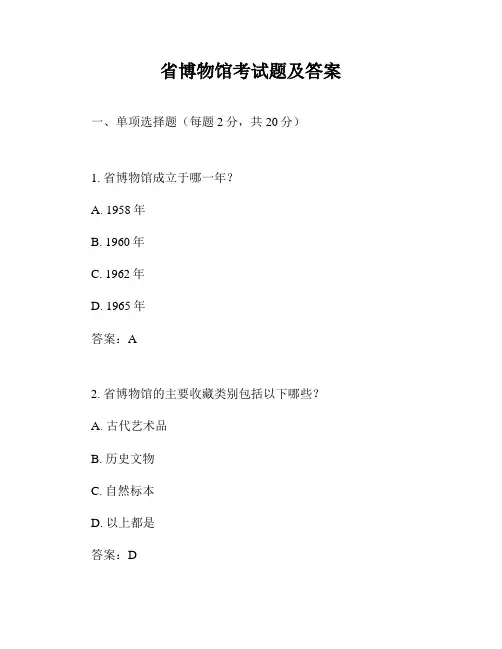 省博物馆考试题及答案

一、单项选择题（每题 2 分，共 20 分）

1. 省博物馆成立于哪一年？

A. 1958 年

B. 1960 年

C. 1962 年

D. 1965 年

答案：A

2. 省博物馆的主要收藏类别包括以下哪些？

A. 古代艺术品

B. 历史文物

C. 自然标本

D. 以上都是

答案：D